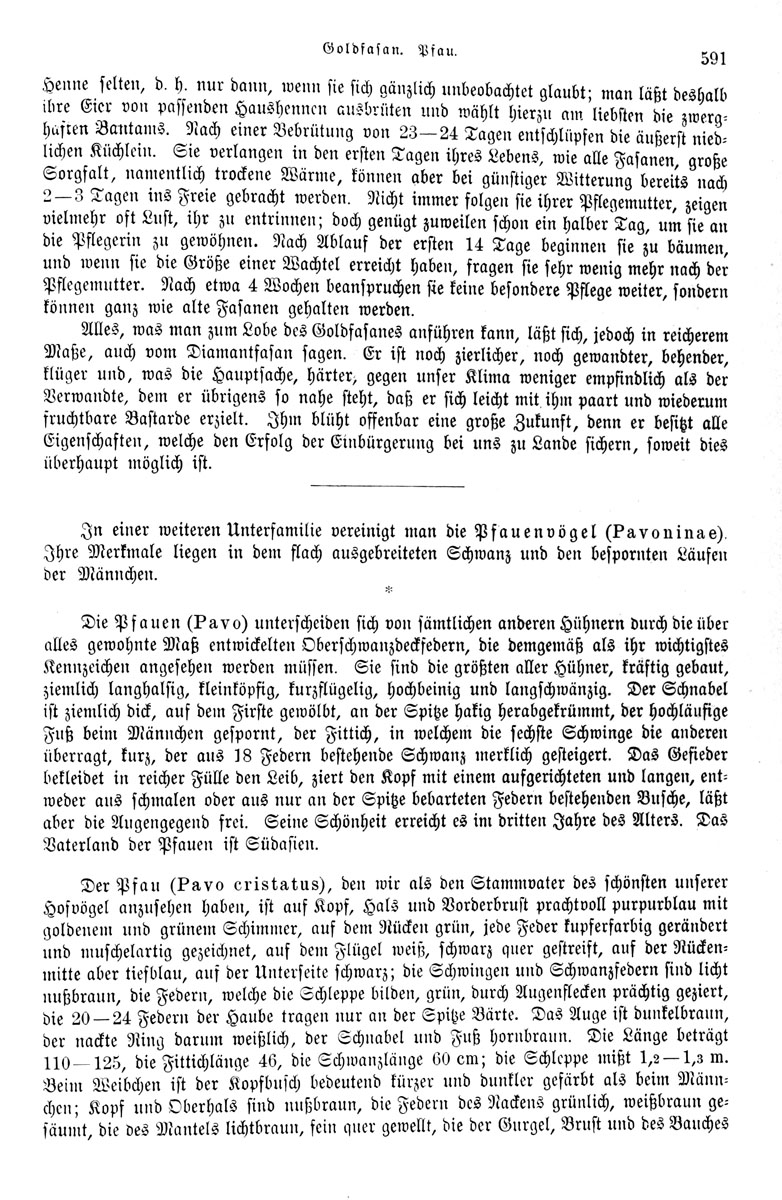 Goldfasan. Pfau. 591

Henne selten, d. h. nur dann, wenn sie sich gänzlich unbeobachtet glaubt; man läßt deshalb ihre Eier von passenden Haushennen ausbrüten und wählt hierzu am liebsten die zwerghaften Bantams. Nach einer Bebrütung von 23—24 Tagen entschlüpfen die äußerst niedlichen Küchlein. Sie verlangen in den ersten Tagen ihres Lebens, wie alle Fasanen, große Sorgfalt, namentlich trockene Wärme, können aber bei günstiger Witterung bereits nach 2—3 Tagen ins Freie gebracht werden. Nicht immer folgen sie ihrer Pflegemutter, zeigen vielmehr oft Lust, ihr zu entrinnen; doch genügt zuweilen schon ein halber Tag, um sie an die Pflegerin zu gewöhnen. Nach Ablauf der ersten 14 Tage beginnen sie zu bäumen, und wenn sie die Größe einer Wachtel erreicht haben, fragen sie sehr wenig mehr nach der Pflegemutter. Nach etwa 4 Wochen beanspruchen sie keine besondere Pflege weiter, sondern können ganz wie alte Fasanen gehalten werden.

Alles, was man zum Lobe des Goldfasanes anführen kann, läßt sich, jedoch in reicherem Maße, auch vom Diamantfasan sagen. Er ist noch zierlicher, noch gewandter, behender, klüger und, was die Hauptsache, härter, gegen unser Klima weniger empfindlich als der Verwandte, dem er übrigens so nahe steht, daß er sich leicht mit ihm paart und wiederum fruchtbare Bastarde erzielt. Ihm blüht offenbar eine große Zukunft, denn er besitzt alle Eigenschaften, welche den Erfolg der Einbürgerung bei uns zu Lande sichern, soweit dies überhaupt möglich ist.

In einer weiteren Unterfamilie vereinigt man die Pfauenvögel (Pavoninae). Ihre Merkmale liegen in dem flach ausgebreiteten Schwanz und den bespornten Läufen der Männchen.

*

Die Pfauen (Pavo) unterscheiden sich von sämtlichen anderen Hühnern durch die über alles gewohnte Maß entwickelten Oberschwanzdeckfedern, die demgemäß als ihr wichtigstes Kennzeichen angesehen werden müssen. Sie sind die größten aller Hühner, kräftig gebaut, ziemlich langhalsig, kleinköpfig, kurzflügelig, hochbeinig und langschwänzig. Der Schnabel ist ziemlich dick, auf dem Firste gewölbt, an der Spitze hakig herabgekrümmt, der hochläufige Fuß beim Männchen gespornt, der Fittich, in welchem die sechste Schwinge die anderen überragt, kurz, der aus 18 Federn bestehende Schwanz merklich gesteigert. Das Gefieder bekleidet in reicher Fülle den Leib, ziert den Kopf mit einem aufgerichteten und langen, entweder aus schmalen oder aus nur an der Spitze bebarteten Federn bestehenden Busche, läßt aber die Augengegend frei. Seine Schönheit erreicht es im dritten Jahre des Alters. Das Vaterland der Pfauen ist Südasien.

Der Pfau (Pavo cristatus), den wir als den Stammvater des schönsten unserer Hofvögel anzusehen haben, ist auf Kopf, Hals und Vorderbrust prachtvoll purpurblau mit goldenem und grünem Schimmer, auf dem Rücken grün, jede Feder kupferfarbig gerändert und muschelartig gezeichnet, auf dem Flügel weiß, schwarz quer gestreift, auf der Rückenmitte aber tiefblau, auf der Unterseite schwarz; die Schwingen und Schwanzfedern sind licht nußbraun, die Federn, welche die Schleppe bilden, grün, durch Augenflecken prächtig geziert, die 20—24 Federn der Haube tragen nur an der Spitze Bärte. Das Auge ist dunkelbraun, der nackte Ring darum weißlich, der Schnabel und Fuß hornbraun. Die Länge beträgt 110—125, die Fittichlänge 46, die Schwanzlänge 60 cm; die Schleppe mißt 1,2—1,3 m. Beim Weibchen ist der Kopfbusch bedeutend kürzer und dunkler gefärbt als beim Männchen; Kopf und Oberhals sind nußbraun, die Federn des Nackens grünlich, weißbraun gesäumt, die des Mantels lichtbraun, fein quer gewellt, die der Gurgel, Brust und des Bauches